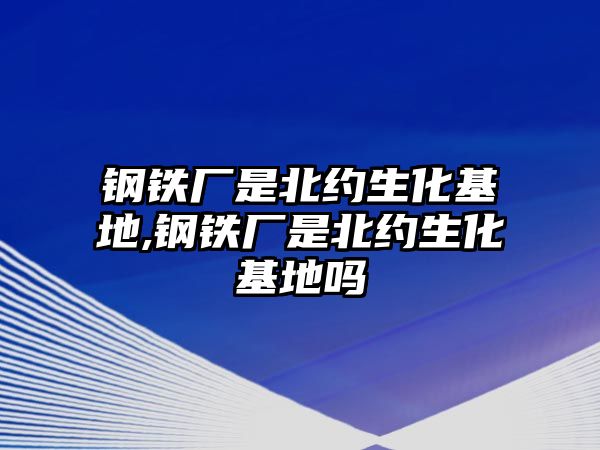 钢铁厂是北约生化基地,钢铁厂是北约生化基地吗